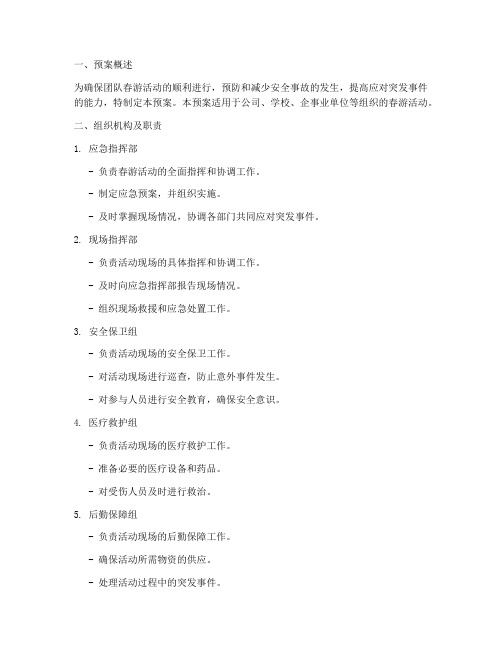 一、预案概述

为确保团队春游活动的顺利进行，预防和减少安全事故的发生，提高应对突发事件的能力，特制定本预案。本预案适用于公司、学校、企事业单位等组织的春游活动。

二、组织机构及职责

1. 应急指挥部

- 负责春游活动的全面指挥和协调工作。

- 制定应急预案，并组织实施。

- 及时掌握现场情况，协调各部门共同应对突发事件。

2. 现场指挥部

- 负责活动现场的具体指挥和协调工作。

- 及时向应急指挥部报告现场情况。

- 组织现场救援和应急处置工作。

3. 安全保卫组

- 负责活动现场的安全保卫工作。

- 对活动现场进行巡查，防止意外事件发生。

- 对参与人员进行安全教育，确保安全意识。

4. 医疗救护组

- 负责活动现场的医疗救护工作。

- 准备必要的医疗设备和药品。

- 对受伤人员及时进行救治。

5. 后勤保障组

- 负责活动现场的后勤保障工作。

- 确保活动所需物资的供应。

- 处理活动过程中的突发事件。